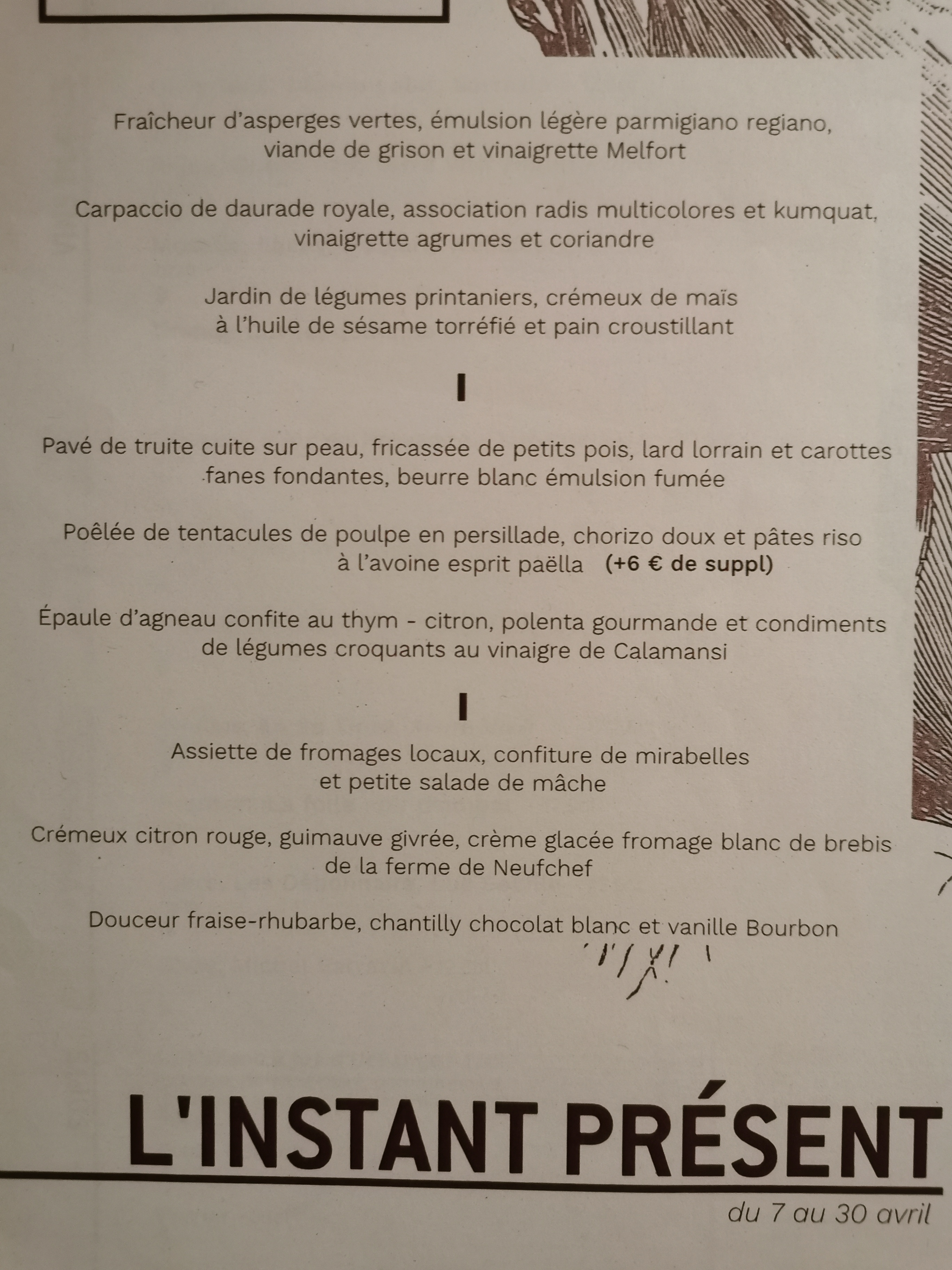 Fraîcheur d'asperges vertes, émulsion légère parmigiano regiano, viande de grison et vinaigrette Melfort

Carpaccio de daurade royale, association radis multicolores et kumquat, vinaigrette agrumes et coriandre

Jardin de légumes printaniers, crémeux de maïs à l'huile de sésame torréfié et pain croustillant

I

Pavé de truite cuite sur peau, fricassée de petits pois, lard lorrain et carottes fanes fondantes, beurre blanc émulsion fumée

Poêlée de tentacules de poulpe en persillade, chorizo doux et pâtes riso à l'avoine esprit paëlla (+6 € de suppl)

Épaule d'agneau confite au thym - citron, polenta gourmande et condiments de légumes croquants au vinaigre de Calamansi

I

Assiette de fromages locaux, confiture de mirabelles et petite salade de mâche

Crémeux citron rouge, guimauve givrée, crème glacée fromage blanc de brebis de la ferme de Neufchef

Douceur fraise-rhubarbe, chantilly chocolat blanc et vanille Bourbon

L'INSTANT PRÉSENT

du 7 au 30 avril